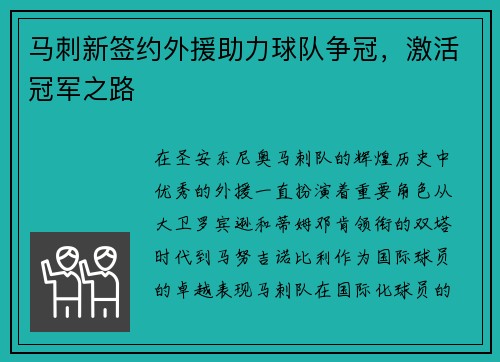 马刺新签约外援助力球队争冠，激活冠军之路

在圣安东尼奥马刺队的辉煌历史中优秀的外援一直扮演着重要角色从大卫罗宾逊和蒂姆邓肯领衔的双塔时代到马努吉诺比利作为国际球员的卓越表现马刺队在国际化球员的